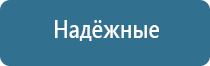 Надёжные